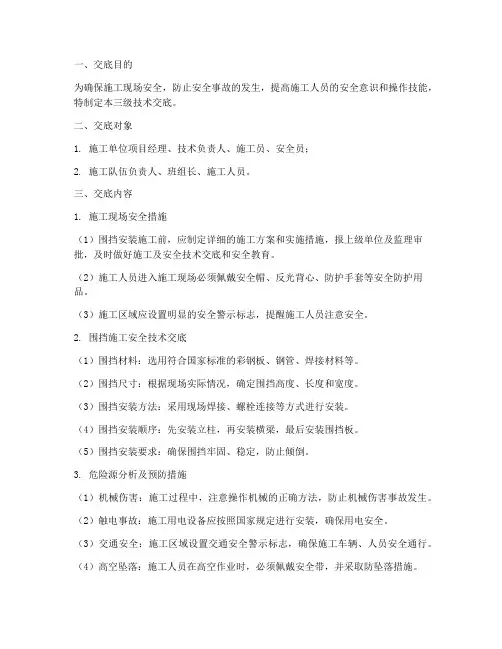 一、交底目的

为确保施工现场安全，防止安全事故的发生，提高施工人员的安全意识和操作技能，特制定本三级技术交底。

二、交底对象

1. 施工单位项目经理、技术负责人、施工员、安全员；

2. 施工队伍负责人、班组长、施工人员。

三、交底内容

1. 施工现场安全措施

（1）围挡安装施工前，应制定详细的施工方案和实施措施，报上级单位及监理审批，及时做好施工及安全技术交底和安全教育。

（2）施工人员进入施工现场必须佩戴安全帽、反光背心、防护手套等安全防护用品。

（3）施工区域应设置明显的安全警示标志，提醒施工人员注意安全。

2. 围挡施工安全技术交底

（1）围挡材料：选用符合国家标准的彩钢板、钢管、焊接材料等。

（2）围挡尺寸：根据现场实际情况，确定围挡高度、长度和宽度。

（3）围挡安装方法：采用现场焊接、螺栓连接等方式进行安装。

（4）围挡安装顺序：先安装立柱，再安装横梁，最后安装围挡板。

（5）围挡安装要求：确保围挡牢固、稳定，防止倾倒。

3. 危险源分析及预防措施

（1）机械伤害：施工过程中，注意操作机械的正确方法，防止机械伤害事故发生。

（2）触电事故：施工用电设备应按照国家规定进行安装，确保用电安全。

（3）交通安全：施工区域设置交通安全警示标志，确保施工车辆、人员安全通行。

（4）高空坠落：施工人员在高空作业时，必须佩戴安全带，并采取防坠落措施。